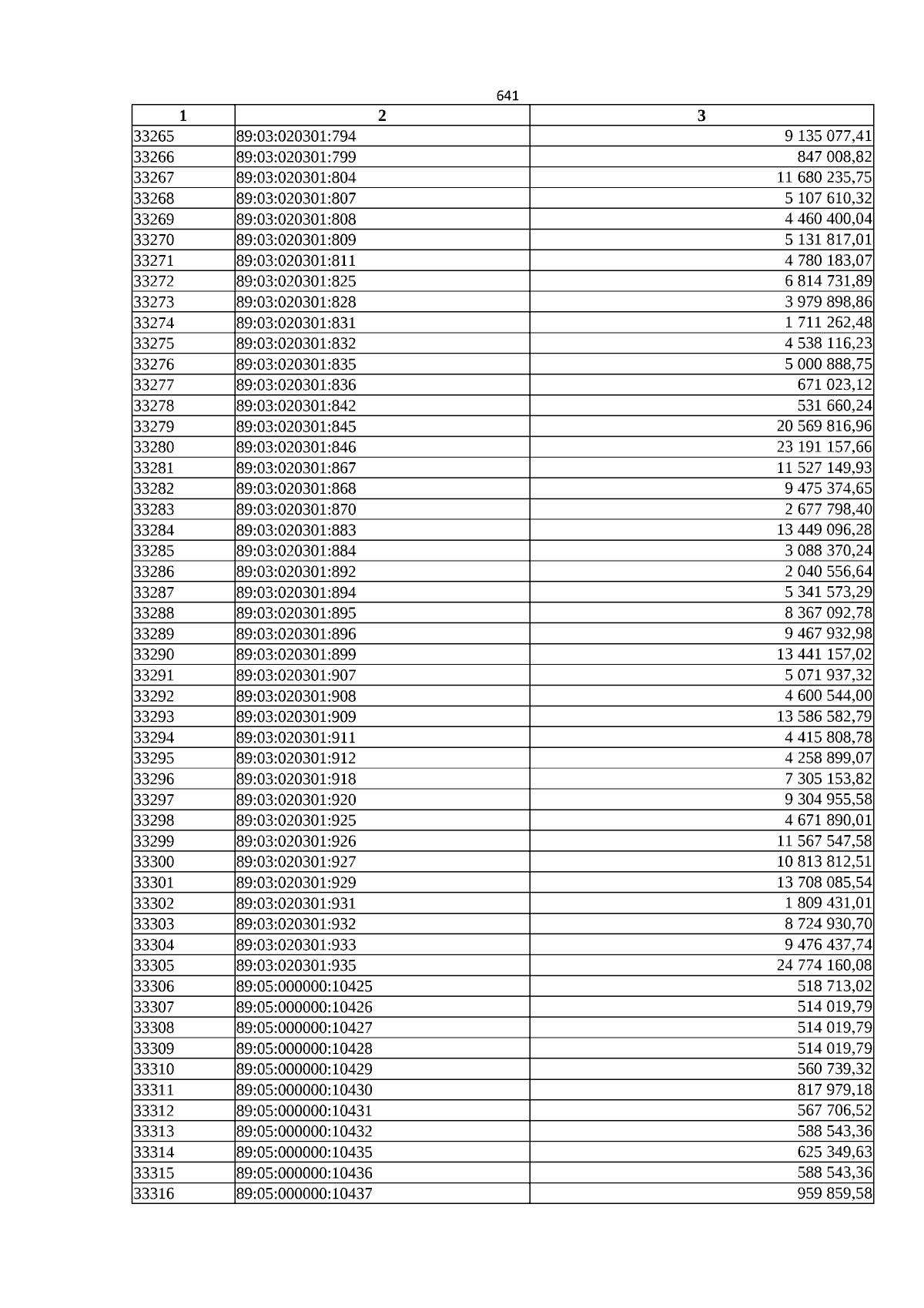 641

| 1 | 2 | 3 |
|---|---|---|
| 33265 | 89:03:020301:794 | 9 135 077,41 |
| 33266 | 89:03:020301:799 | 847 008,82 |
| 33267 | 89:03:020301:804 | 11 680 235,75 |
| 33268 | 89:03:020301:807 | 5 107 610,32 |
| 33269 | 89:03:020301:808 | 4 460 400,04 |
| 33270 | 89:03:020301:809 | 5 131 817,01 |
| 33271 | 89:03:020301:811 | 4 780 183,07 |
| 33272 | 89:03:020301:825 | 6 814 731,89 |
| 33273 | 89:03:020301:828 | 3 979 898,86 |
| 33274 | 89:03:020301:831 | 1 711 262,48 |
| 33275 | 89:03:020301:832 | 4 538 116,23 |
| 33276 | 89:03:020301:835 | 5 000 888,75 |
| 33277 | 89:03:020301:836 | 671 023,12 |
| 33278 | 89:03:020301:842 | 531 660,24 |
| 33279 | 89:03:020301:845 | 20 569 816,96 |
| 33280 | 89:03:020301:846 | 23 191 157,66 |
| 33281 | 89:03:020301:867 | 11 527 149,93 |
| 33282 | 89:03:020301:868 | 9 475 374,65 |
| 33283 | 89:03:020301:870 | 2 677 798,40 |
| 33284 | 89:03:020301:883 | 13 449 096,28 |
| 33285 | 89:03:020301:884 | 3 088 370,24 |
| 33286 | 89:03:020301:892 | 2 040 556,64 |
| 33287 | 89:03:020301:894 | 5 341 573,29 |
| 33288 | 89:03:020301:895 | 8 367 092,78 |
| 33289 | 89:03:020301:896 | 9 467 932,98 |
| 33290 | 89:03:020301:899 | 13 441 157,02 |
| 33291 | 89:03:020301:907 | 5 071 937,32 |
| 33292 | 89:03:020301:908 | 4 600 544,00 |
| 33293 | 89:03:020301:909 | 13 586 582,79 |
| 33294 | 89:03:020301:911 | 4 415 808,78 |
| 33295 | 89:03:020301:912 | 4 258 899,07 |
| 33296 | 89:03:020301:918 | 7 305 153,82 |
| 33297 | 89:03:020301:920 | 9 304 955,58 |
| 33298 | 89:03:020301:925 | 4 671 890,01 |
| 33299 | 89:03:020301:926 | 11 567 547,58 |
| 33300 | 89:03:020301:927 | 10 813 812,51 |
| 33301 | 89:03:020301:929 | 13 708 085,54 |
| 33302 | 89:03:020301:931 | 1 809 431,01 |
| 33303 | 89:03:020301:932 | 8 724 930,70 |
| 33304 | 89:03:020301:933 | 9 476 437,74 |
| 33305 | 89:03:020301:935 | 24 774 160,08 |
| 33306 | 89:05:000000:10425 | 518 713,02 |
| 33307 | 89:05:000000:10426 | 514 019,79 |
| 33308 | 89:05:000000:10427 | 514 019,79 |
| 33309 | 89:05:000000:10428 | 514 019,79 |
| 33310 | 89:05:000000:10429 | 560 739,32 |
| 33311 | 89:05:000000:10430 | 817 979,18 |
| 33312 | 89:05:000000:10431 | 567 706,52 |
| 33313 | 89:05:000000:10432 | 588 543,36 |
| 33314 | 89:05:000000:10435 | 625 349,63 |
| 33315 | 89:05:000000:10436 | 588 543,36 |
| 33316 | 89:05:000000:10437 | 959 859,58 |